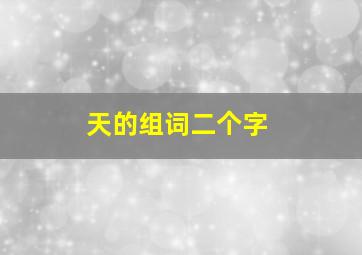 天的组词二个字